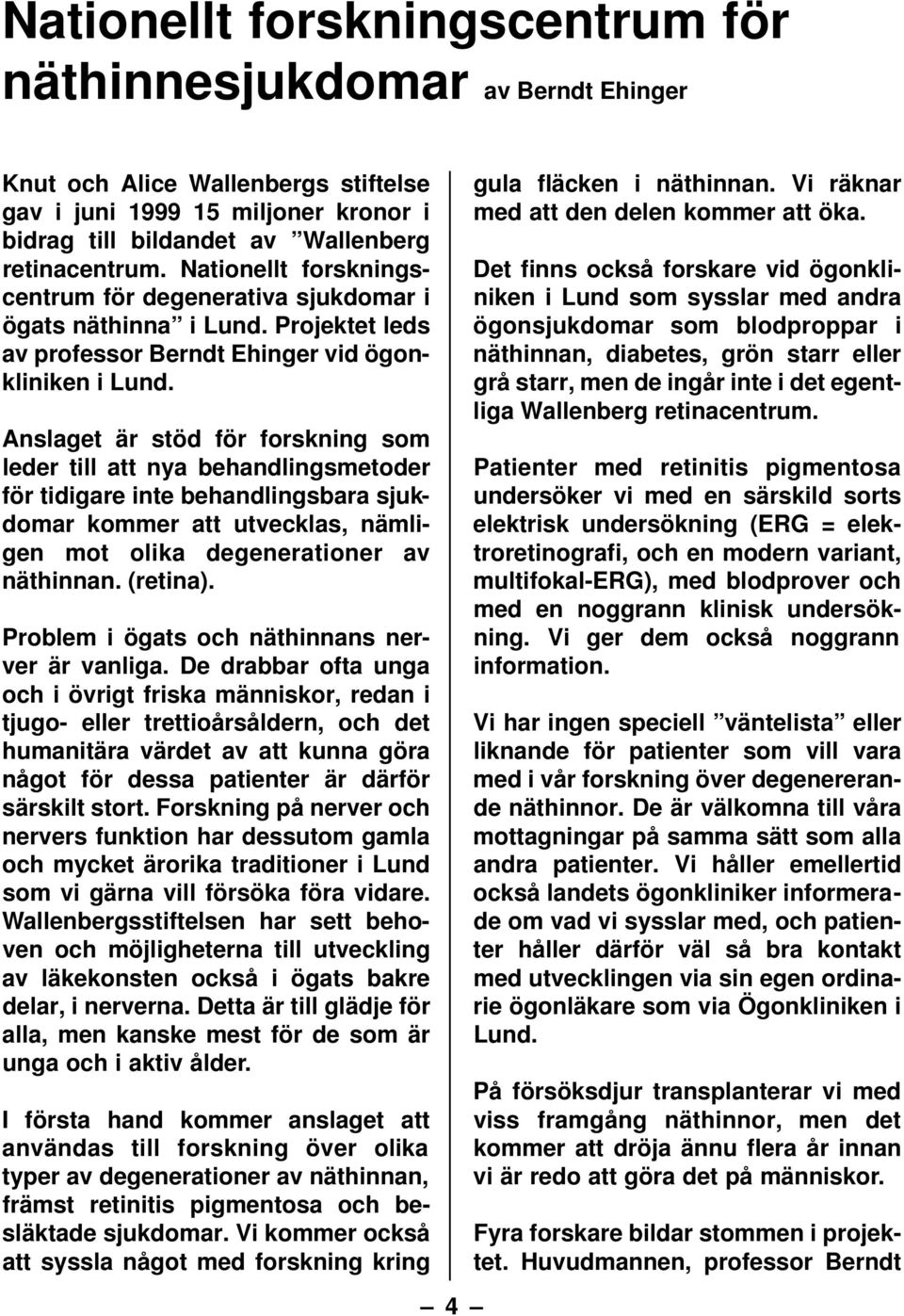 Nationellt forskningscentrum för näthinnesjukdomar av Berndt Ehinger

Knut och Alice Wallenbergs stiftelse gav i juni 1999 15 miljoner kronor i bidrag till bildandet av ”Wallenberg retinacentrum. Nationellt forskningscentrum för degenerativa sjukdomar i ögats näthinna” i Lund. Projektet leds av professor Berndt Ehinger vid ögonkliniken i Lund.

Anslaget är stöd för forskning som leder till att nya behandlingsmetoder för tidigare inte behandlingsbara sjukdomar kommer att utvecklas, nämligen mot olika degenerationer av näthinnan. (retina).

Problem i ögats och näthinnans nerver är vanliga. De drabbar ofta unga och i övrigt friska människor, redan i tjugo- eller trettioårsåldern, och det humanitära värdet av att kunna göra något för dessa patienter är därför särskilt stort. Forskning på nerver och nervers funktion har dessutom gamla och mycket ärorika traditioner i Lund som vi gärna vill försöka föra vidare. Wallenbergsstiftelsen har sett behoven och möjligheterna till utveckling av läkekonsten också i ögats bakre delar, i nerverna. Detta är till glädje för alla, men kanske mest för de som är unga och i aktiv ålder.

I första hand kommer anslaget att användas till forskning över olika typer av degenerationer av näthinnan, främst retinitis pigmentosa och besläktade sjukdomar. Vi kommer också att syssla något med forskning kring gula fläcken i näthinnan. Vi räknar med att den delen kommer att öka.

Det finns också forskare vid ögonkliniken i Lund som sysslar med andra ögonsjukdomar som blodproppar i näthinnan, diabetes, grön starr eller grå starr, men de ingår inte i det egentliga Wallenberg retinacentrum.

Patienter med retinitis pigmentosa undersöker vi med en särskild sorts elektrisk undersökning (ERG = elektroretinografi, och en modern variant, multifokal-ERG), med blodprover och med en noggrann klinisk undersökning. Vi ger dem också noggrann information.

Vi har ingen speciell ”väntelista” eller liknande för patienter som vill vara med i vår forskning över degenererande näthinnor. De är välkomna till våra mottagningar på samma sätt som alla andra patienter. Vi håller emellertid också landets ögonkliniker informerade om vad vi sysslar med, och patienter håller därför väl så bra kontakt med utvecklingen via sin egen ordinarie ögonläkare som via Ögonkliniken i Lund.

På försöksdjur transplanterar vi med viss framgång näthinnor, men det kommer att dröja ännu flera år innan vi är redo att göra det på människor.

Fyra forskare bildar stommen i projektet. Huvudmannen, professor Berndt

— 4 —